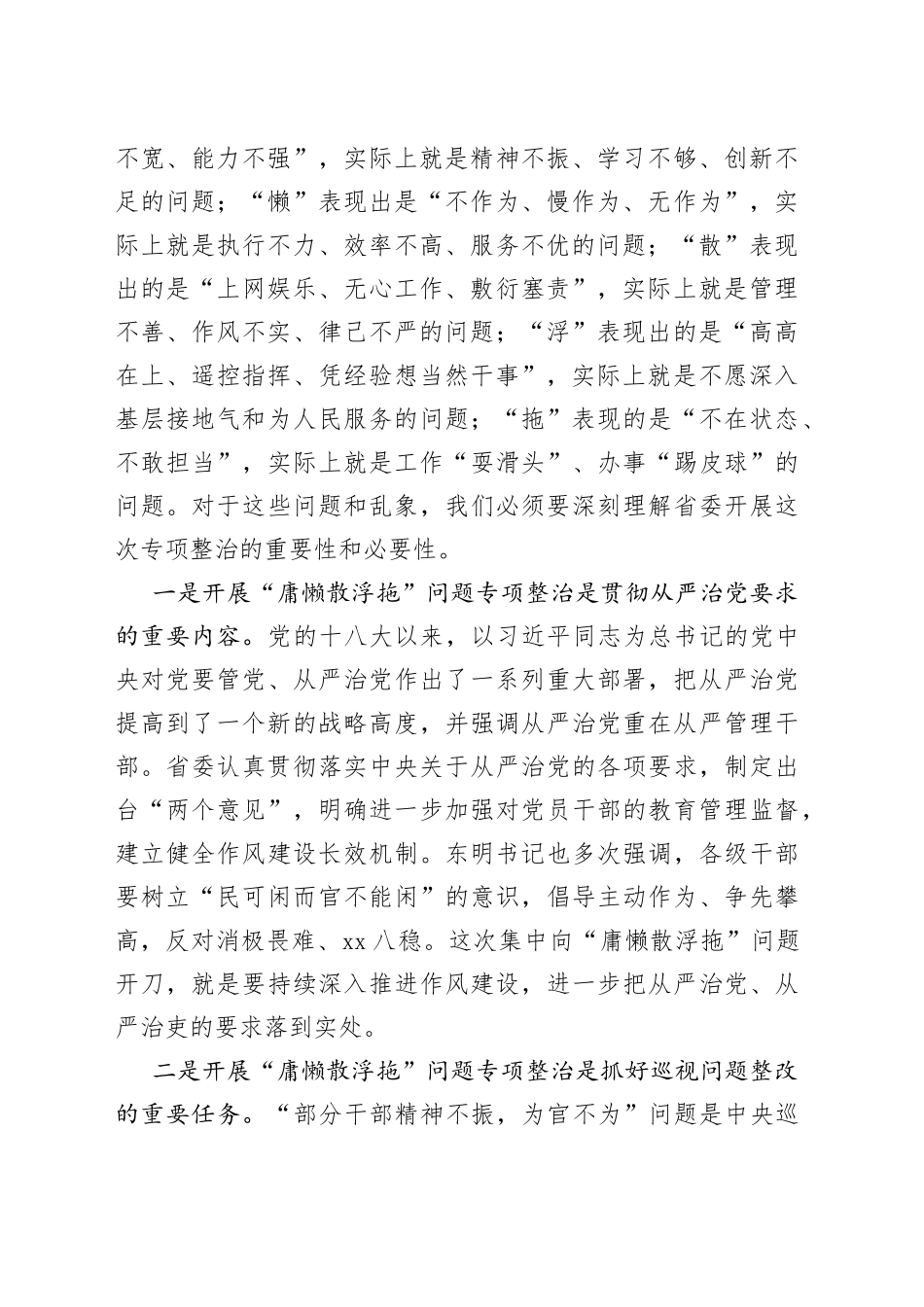 不宽、能力不强”，实际上就是精神不振、学习不够、创新不足的问题；“懒”表现出是“不作为、慢作为、无作为”，实际上就是执行不力、效率不高、服务不优的问题；“散”表现出的是“上网娱乐、无心工作、敷衍塞责”，实际上就是管理不善、作风不实、律己不严的问题；“浮”表现出的是“高高在上、遥控指挥、凭经验想当然干事”，实际上就是不愿深入基层接地气和为人民服务的问题；“拖”表现的是“不在状态、不敢担当”，实际上就是工作“耍滑头”、办事“踢皮球”的问题。对于这些问题和乱象，我们必须要深刻理解省委开展这次专项整治的重要性和必要性。

一是开展“庸懒散浮拖”问题专项整治是贯彻从严治党要求的重要内容。党的十八大以来，以习近平同志为总书记的党中央对党要管党、从严治党作出了一系列重大部署，把从严治党提高到了一个新的战略高度，并强调从严治党重在从严管理干部。省委认真贯彻落实中央关于从严治党的各项要求，制定出台“两个意见”，明确进一步加强对党员干部的教育管理监督，建立健全作风建设长效机制。东明书记也多次强调，各级干部要树立“民可闲而官不能闲”的意识，倡导主动作为、争先攀高，反对消极畏难、xx八稳。这次集中向“庸懒散浮拖”问题开刀，就是要持续深入推进作风建设，进一步把从严治党、从严治吏的要求落到实处。

二是开展“庸懒散浮拖”问题专项整治是抓好巡视问题整改的重要任务。“部分干部精神不振，为官不为”问题是中央巡